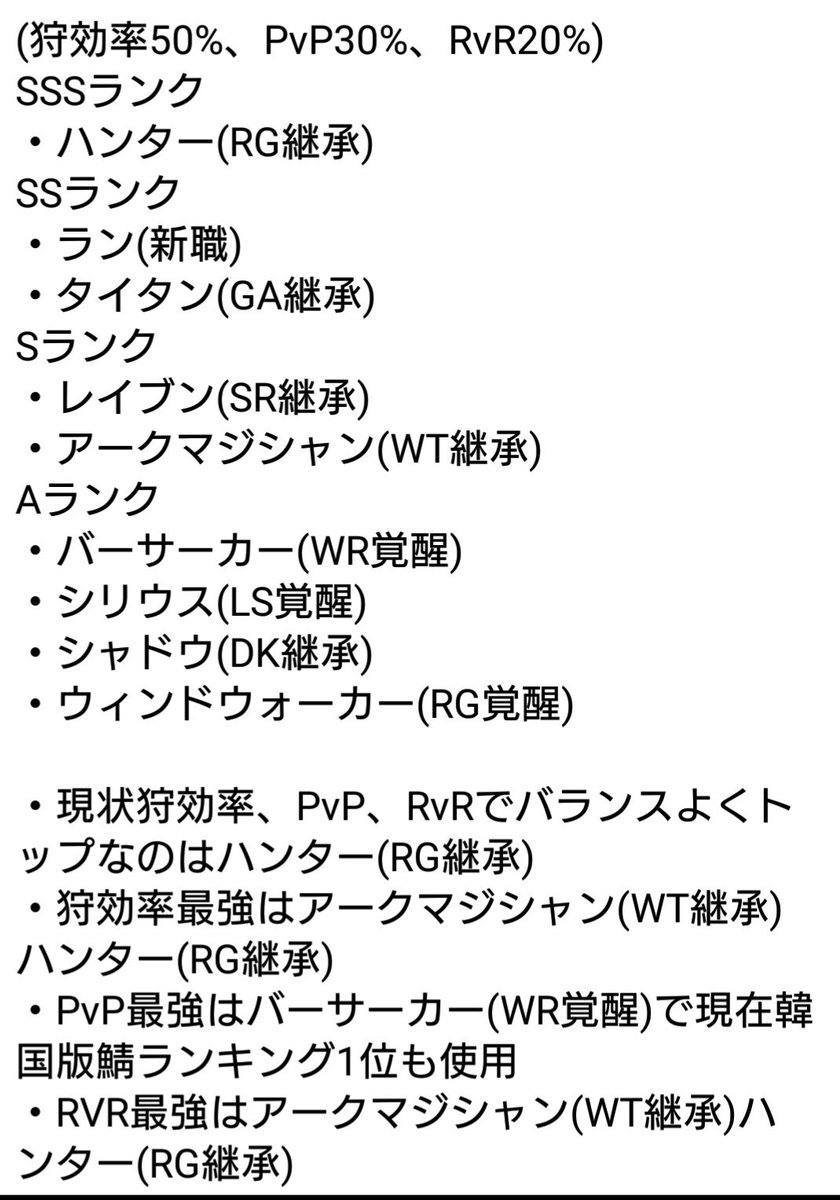 (狩効率50%、PvP30%、RvR20%)
SSSランク
・ハンター(RG継承)
SSランク
・ラン(新職)
・タイタン(GA継承)
Sランク
・レイブン(SR継承)
・アークマジシャン(WT継承)
Aランク
・バーサーカー(WR覚醒)
・シリウス(LS覚醒)
・シャドウ(DK継承)
・ウィンドウォーカー(RG覚醒)

・現状狩効率、PvP、RvRでバランスよくトップなのはハンター(RG継承)
・狩効率最強はアークマジシャン(WT継承)ハンター(RG継承)
・PvP最強はバーサーカー(WR覚醒)で現在韓国版鯖ランキング1位も使用
・RVR最強はアークマジシャン(WT継承)ハンター(RG継承)